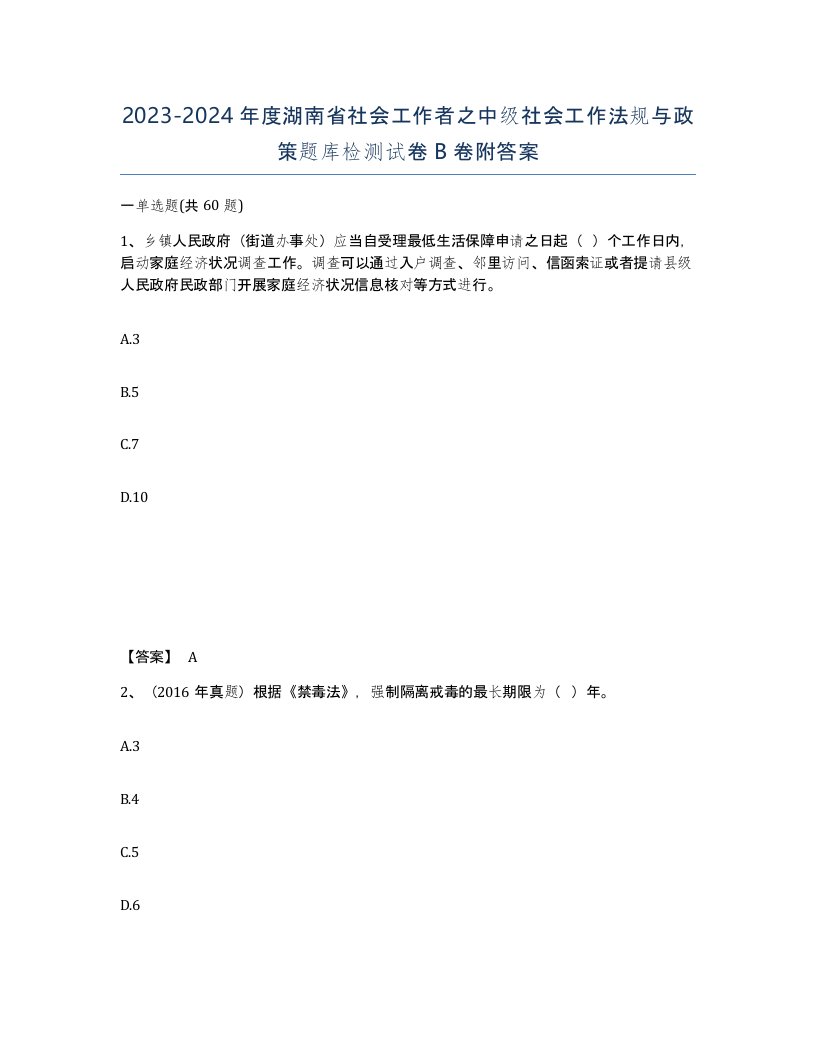 2023-2024年度湖南省社会工作者之中级社会工作法规与政策题库检测试卷B卷附答案

一单选题(共60题)

1、乡镇人民政府（街道办事处）应当自受理最低生活保障申请之日起（ ）个工作日内，启动家庭经济状况调查工作。调查可以通过入户调查、邻里访问、信函索证或者提请县级人民政府民政部门开展家庭经济状况信息核对等方式进行。

A.3

B.5

C.7

D.10

【答案】 A

2、（2016年真题）根据《禁毒法》，强制隔离戒毒的最长期限为（ ）年。

A.3

B.4

C.5

D.6